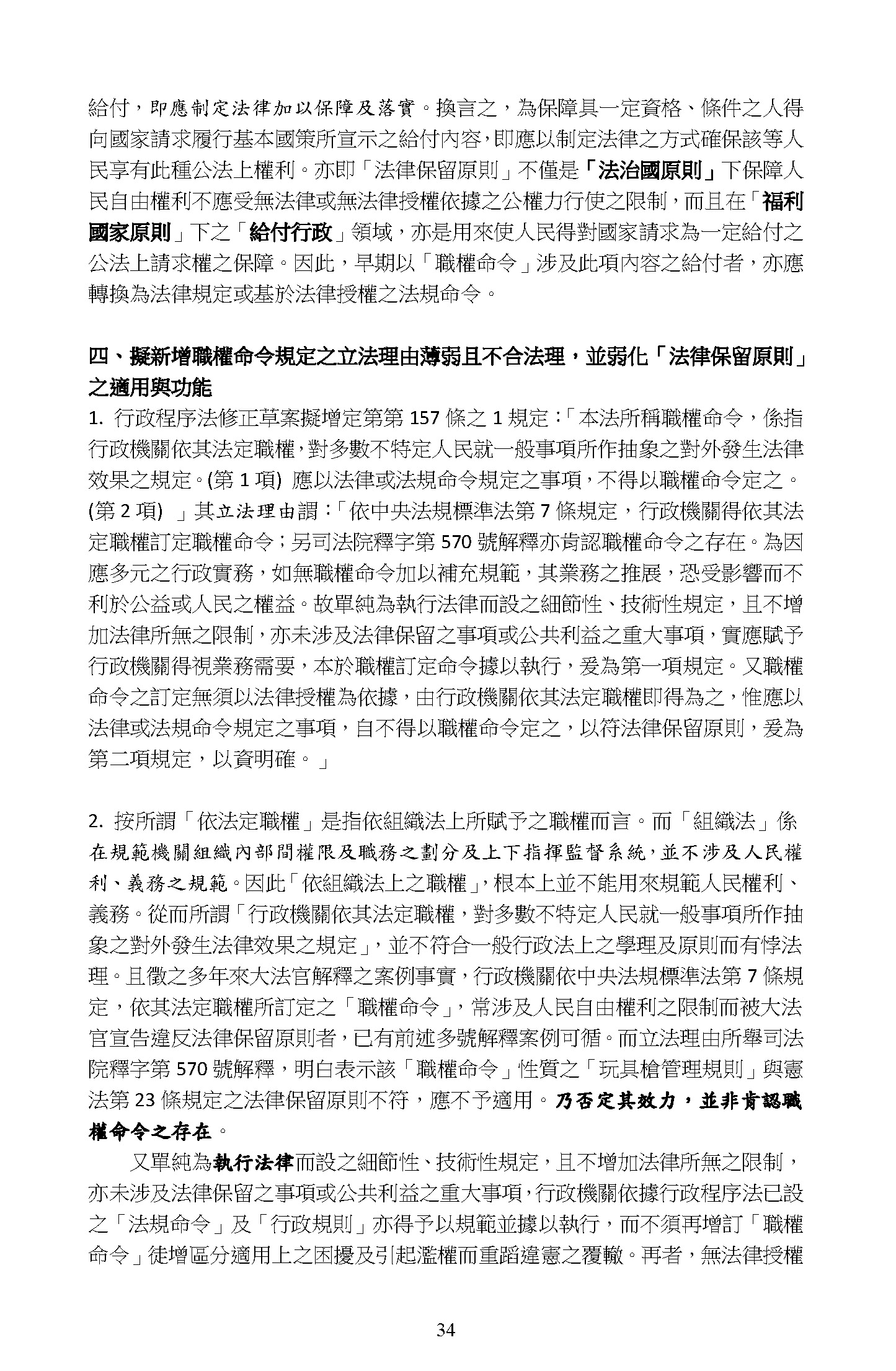 給付，即應制定法律加以保障及落實。換言之，為保障具一定資格、條件之人得向國家請求履行基本國策所宣示之給付內容，即應以制定法律之方式確保該等人民享有此種公法上權利。亦即「法律保留原則」不僅是「法治國原則」下保障人民自由權利不應受無法律或無法律授權依據之公權力行使之限制，而且在「福利國家原則」下之「給付行政」領域，亦是用來使人民得對國家請求為一定給付之公法上請求權之保障。因此，早期以「職權命令」涉及此項內容之給付者，亦應轉換為法律規定或基於法律授權之法規命令。

四、擬新增職權命令規定之立法理由薄弱且不合法理，並弱化「法律保留原則」之適用與功能

1. 行政程序法修正草案擬增定第第 157 條之 1 規定：「本法所稱職權命令，係指行政機關依其法定職權，對多數不特定人民就一般事項所作抽象之對外發生法律效果之規定。(第 1 項) 應以法律或法規命令規定之事項，不得以職權命令定之。(第 2 項) 」其立法理由謂：「依中央法規標準法第 7 條規定，行政機關得依其法定職權訂定職權命令；另司法院釋字第 570 號解釋亦肯認職權命令之存在。為因應多元之行政實務，如無職權命令加以補充規範，其業務之推展，恐受影響而不利於公益或人民之權益。故單純為執行法律而設之細節性、技術性規定，且不增加法律所無之限制，亦未涉及法律保留之事項或公共利益之重大事項，實應賦予行政機關得視業務需要，本於職權訂定命令據以執行，爰為第一項規定。又職權命令之訂定無須以法律授權為依據，由行政機關依其法定職權即得為之，惟應以法律或法規命令規定之事項，自不得以職權命令定之，以符法律保留原則，爰為第二項規定，以資明確。」

2. 按所謂「依法定職權」是指依組織法上所賦予之職權而言。而「組織法」係在規範機關組織內部間權限及職務之劃分及上下指揮監督系統，並不涉及人民權利、義務之規範。因此「依組織法上之職權」，根本上並不能用來規範人民權利、義務。從而所謂「行政機關依其法定職權，對多數不特定人民就一般事項所作抽象之對外發生法律效果之規定」，並不符合一般行政法上之學理及原則而有悖法理。且徵之多年來大法官解釋之案例事實，行政機關依中央法規標準法第 7 條規定，依其法定職權所訂定之「職權命令」，常涉及人民自由權利之限制而被大法官宣告違反法律保留原則者，已有前述多號解釋案例可循。而立法理由所舉司法院釋字第 570 號解釋，明白表示該「職權命令」性質之「玩具槍管理規則」與憲法第 23 條規定之法律保留原則不符，應不予適用。乃否定其效力，並非肯認職權命令之存在。

又單純為執行法律而設之細節性、技術性規定，且不增加法律所無之限制，亦未涉及法律保留之事項或公共利益之重大事項，行政機關依據行政程序法已設之「法規命令」及「行政規則」亦得予以規範並據以執行，而不須再增訂「職權命令」徒增區分適用上之困擾及引起濫權而重蹈違憲之覆轍。再者，無法律授權

34